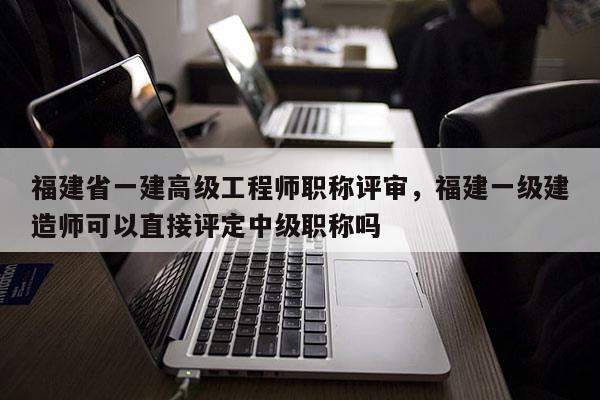 福建省一建高级工程师职称评审，福建一级建造师可以直接评定中级职称吗